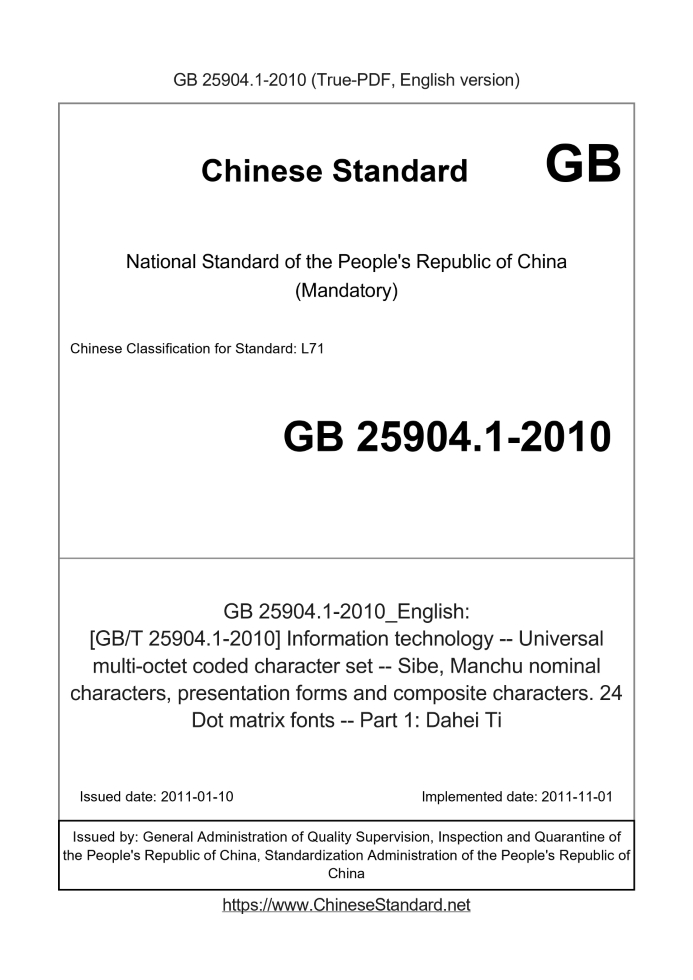 GB 25904.1-2010 (True-PDF, English version)

Chinese Standard GB

National Standard of the People's Republic of China
(Mandatory)

Chinese Classification for Standard: L71

GB 25904.1-2010

GB 25904.1-2010_English:
[GB/T 25904.1-2010] Information technology -- Universal multi-octet coded character set -- Sibe, Manchu nominal characters, presentation forms and composite characters. 24 Dot matrix fonts -- Part 1: Dahei Ti

Issued date: 2011-01-10

Implemented date: 2011-11-01

Issued by: General Administration of Quality Supervision, Inspection and Quarantine of the People's Republic of China, Standardization Administration of the People's Republic of China

https://www.ChineseStandard.net